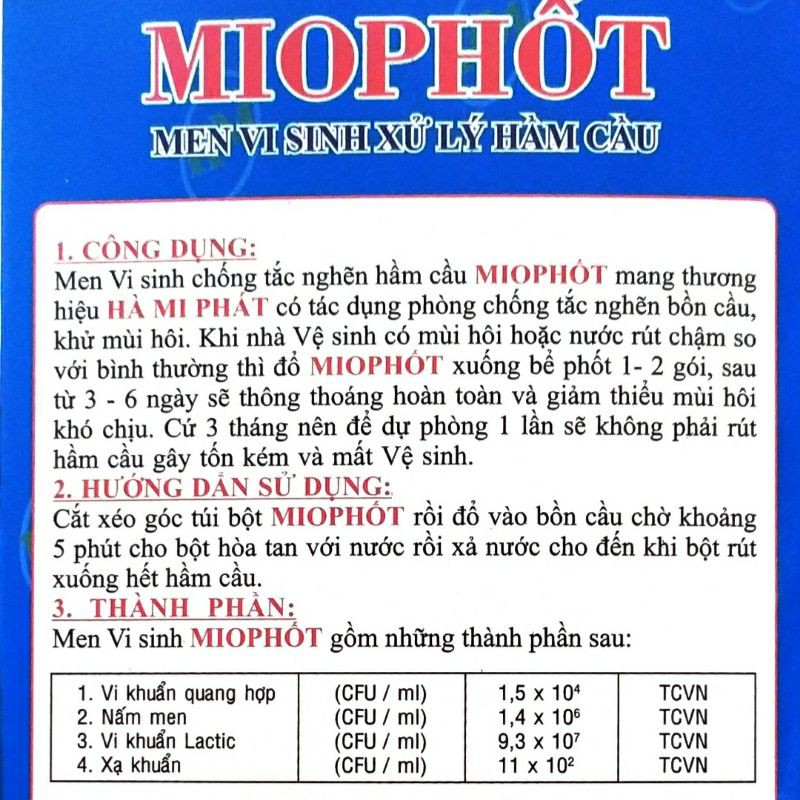 MIOPHỐT

MEN VI SINH XỬ LÝ HẦM CẦU

1. CÔNG DỤNG:
Men Vi sinh chống tắc nghẽn hầm cầu MIOPHỐT mang thương hiệu HÀ MI PHÁT có tác dụng phòng chống tắc nghẽn bồn cầu, khử mùi hôi. Khi nhà Vệ sinh có mùi hôi hoặc nước rút chậm so với bình thường thì đổ MIOPHỐT xuống bể phốt 1- 2 gói, sau từ 3 - 6 ngày sẽ thông thoáng hoàn toàn và giảm thiểu mùi hôi khó chịu. Cứ 3 tháng nên để dự phòng 1 lần sẽ không phải rút hầm cầu gây tốn kém và mất Vệ sinh.
2. HƯỚNG DẪN SỬ DỤNG:
Cắt xéo góc túi bột MIOPHỐT rồi đổ vào bồn cầu chờ khoảng 5 phút cho bột hòa tan với nước rồi xả nước cho đến khi bột rút xuống hết hầm cầu.
3. THÀNH PHẦN:
Men Vi sinh MIOPHỐT gồm những thành phần sau:

| 1. Vi khuẩn quang hợp | (CFU / ml) | $1,5 \times 10^4$ | TCVN |
|---|---|---|---|
| 2. Nấm men | (CFU / ml) | $1,4 \times 10^6$ | TCVN |
| 3. Vi khuẩn Lactic | (CFU / ml) | $9,3 \times 10^7$ | TCVN |
| 4. Xạ khuẩn | (CFU / ml) | $11 \times 10^2$ | TCVN |